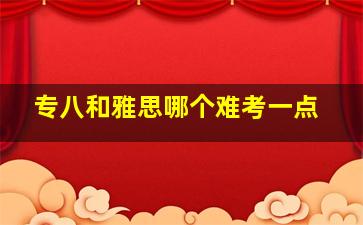 专八和雅思哪个难考一点